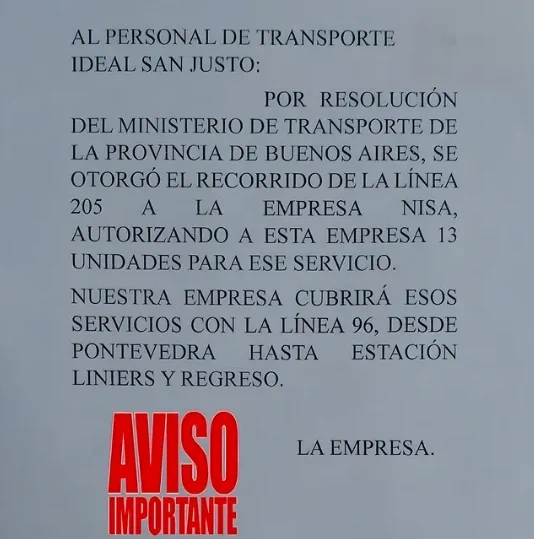 AL PERSONAL DE TRANSPORTE IDEAL SAN JUSTO:

POR RESOLUCIÓN DEL MINISTERIO DE TRANSPORTE DE LA PROVINCIA DE BUENOS AIRES, SE OTORGÓ EL RECORRIDO DE LA LÍNEA 205 A LA EMPRESA NISA, AUTORIZANDO A ESTA EMPRESA 13 UNIDADES PARA ESE SERVICIO.

NUESTRA EMPRESA CUBRIRÁ ESOS SERVICIOS CON LA LÍNEA 96, DESDE PONTEVEDRA HASTA ESTACIÓN LINIERS Y REGRESO.

AVISO
IMPORTANTE

LA EMPRESA.